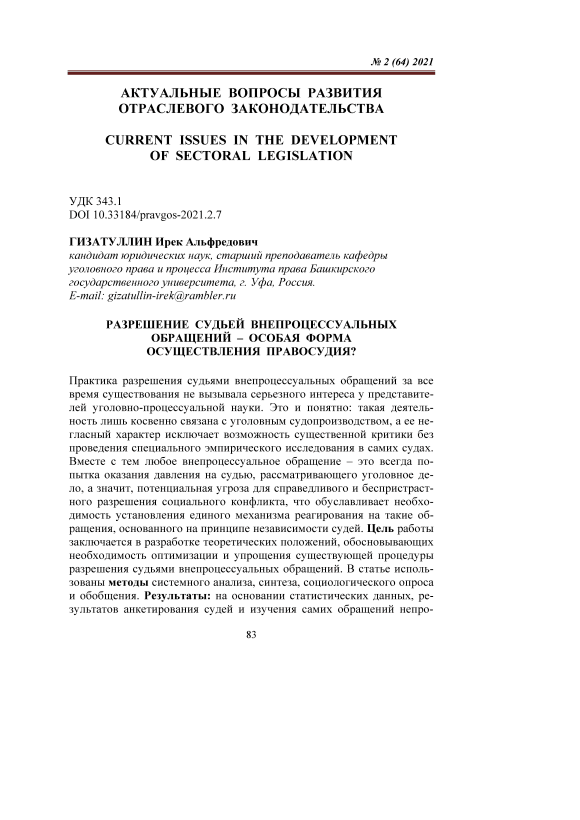 № 2 (64) 2021

АКТУАЛЬНЫЕ ВОПРОСЫ РАЗВИТИЯ ОТРАСЛЕВОГО ЗАКОНОДАТЕЛЬСТВА

CURRENT ISSUES IN THE DEVELOPMENT OF SECTORAL LEGISLATION

УДК 343.1
DOI 10.33184/pravgos-2021.2.7

ГИЗАТУЛЛИН Ирек Альфредович
кандидат юридических наук, старший преподаватель кафедры уголовного права и процесса Института права Башкирского государственного университета, г. Уфа, Россия.
E-mail: gizatullin-irek@rambler.ru

РАЗРЕШЕНИЕ СУДЬЕЙ ВНЕПРОЦЕССУАЛЬНЫХ ОБРАЩЕНИЙ – ОСОБАЯ ФОРМА ОСУЩЕСТВЛЕНИЯ ПРАВОСУДИЯ?

Практика разрешения судьями внепроцессуальных обращений за все время существования не вызывала серьезного интереса у представителей уголовно-процессуальной науки. Это и понятно: такая деятельность лишь косвенно связана с уголовным судопроизводством, а ее негласный характер исключает возможность существенной критики без проведения специального эмпирического исследования в самих судах. Вместе с тем любое внепроцессуальное обращение – это всегда попытка оказания давления на судью, рассматривающего уголовное дело, а значит, потенциальная угроза для справедливого и беспристрастного разрешения социального конфликта, что обуславливает необходимость установления единого механизма реагирования на такие обращения, основанного на принципе независимости судей. Цель работы заключается в разработке теоретических положений, обосновывающих необходимость оптимизации и упрощения существующей процедуры разрешения судьями внепроцессуальных обращений. В статье использованы методы системного анализа, синтеза, социологического опроса и обобщения. Результаты: на основании статистических данных, результатов анкетирования судей и изучения самих обращений непро-

83